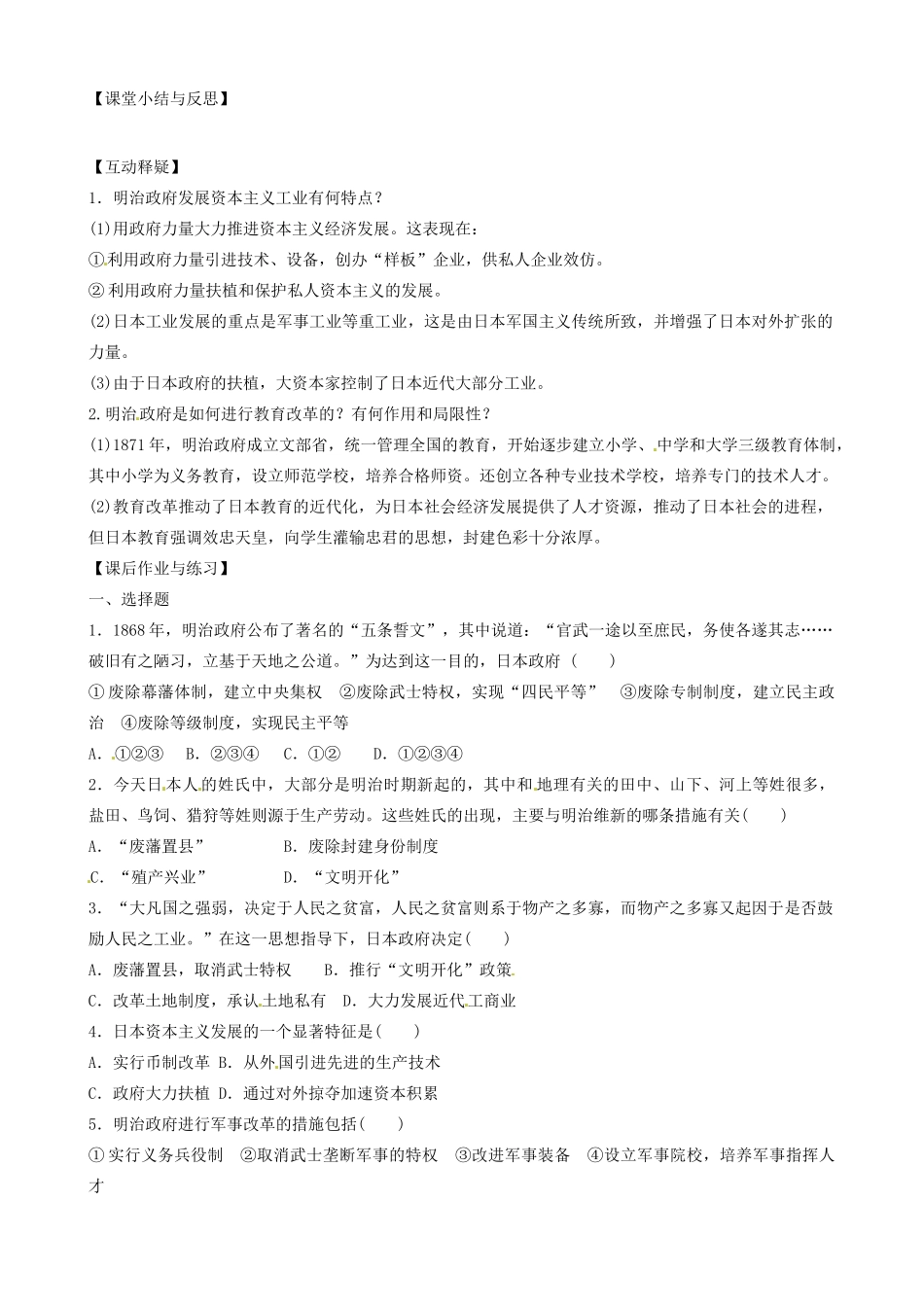 【课堂小结与反思】

【互动释疑】

1．明治政府发展资本主义工业有何特点？

(1)用政府力量大力推进资本主义经济发展。这表现在：

①利用政府力量引进技术、设备，创办“样板”企业，供私人企业效仿。

② 利用政府力量扶植和保护私人资本主义的发展。

(2)日本工业发展的重点是军事工业等重工业，这是由日本军国主义传统所致，并增强了日本对外扩张的力量。

(3)由于日本政府的扶植，大资本家控制了日本近代大部分工业。

2.明治政府是如何进行教育改革的？有何作用和局限性？

(1)1871年，明治政府成立文部省，统一管理全国的教育，开始逐步建立小学、中学和大学三级教育体制，其中小学为义务教育，设立师范学校，培养合格师资。还创立各种专业技术学校，培养专门的技术人才。

(2)教育改革推动了日本教育的近代化，为日本社会经济发展提供了人才资源，推动了日本社会的进程，但日本教育强调效忠天皇，向学生灌输忠君的思想，封建色彩十分浓厚。

【课后作业与练习】

一、选择题

1．1868年，明治政府公布了著名的“五条誓文”，其中说道：“官武一途以至庶民，务使各遂其志……破旧有之陋习，立基于天地之公道。”为达到这一目的，日本政府（　　）

① 废除幕藩体制，建立中央集权　②废除武士特权，实现“四民平等”　③废除专制制度，建立民主政治　④废除等级制度，实现民主平等

A．①②③　B．②③④　C．①②　　D．①②③④

2．今天日本人的姓氏中，大部分是明治时期新起的，其中和地理有关的田中、山下、河上等姓很多，盐田、鸟饲、猎狩等姓则源于生产劳动。这些姓氏的出现，主要与明治维新的哪条措施有关(　　)

A．“废藩置县”　　　　B．废除封建身份制度

C．“殖产兴业”　　　　D．“文明开化”

3．“大凡国之强弱，决定于人民之贫富，人民之贫富则系于物产之多寡，而物产之多寡又起因于是否鼓励人民之工业。”在这一思想指导下，日本政府决定(　　)

A．废藩置县，取消武士特权　　B．推行“文明开化”政策

C．改革土地制度，承认土地私有　D．大力发展近代工商业

4．日本资本主义发展的一个显著特征是(　　)

A．实行币制改革 B．从外国引进先进的生产技术

C．政府大力扶植 D．通过对外掠夺加速资本积累

5．明治政府进行军事改革的措施包括(　　)

① 实行义务兵役制　②取消武士垄断军事的特权　③改进军事装备　④设立军事院校，培养军事指挥人才